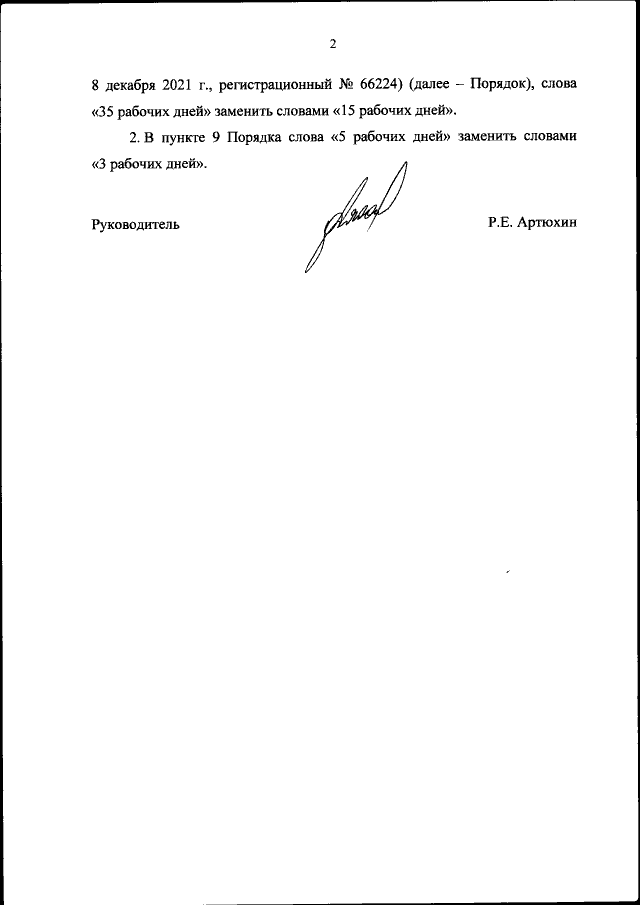 2

8 декабря 2021 г., регистрационный № 66224) (далее – Порядок), слова «35 рабочих дней» заменить словами «15 рабочих дней».

2. В пункте 9 Порядка слова «5 рабочих дней» заменить словами «3 рабочих дней».

Руководитель

Р.Е. Артюхин